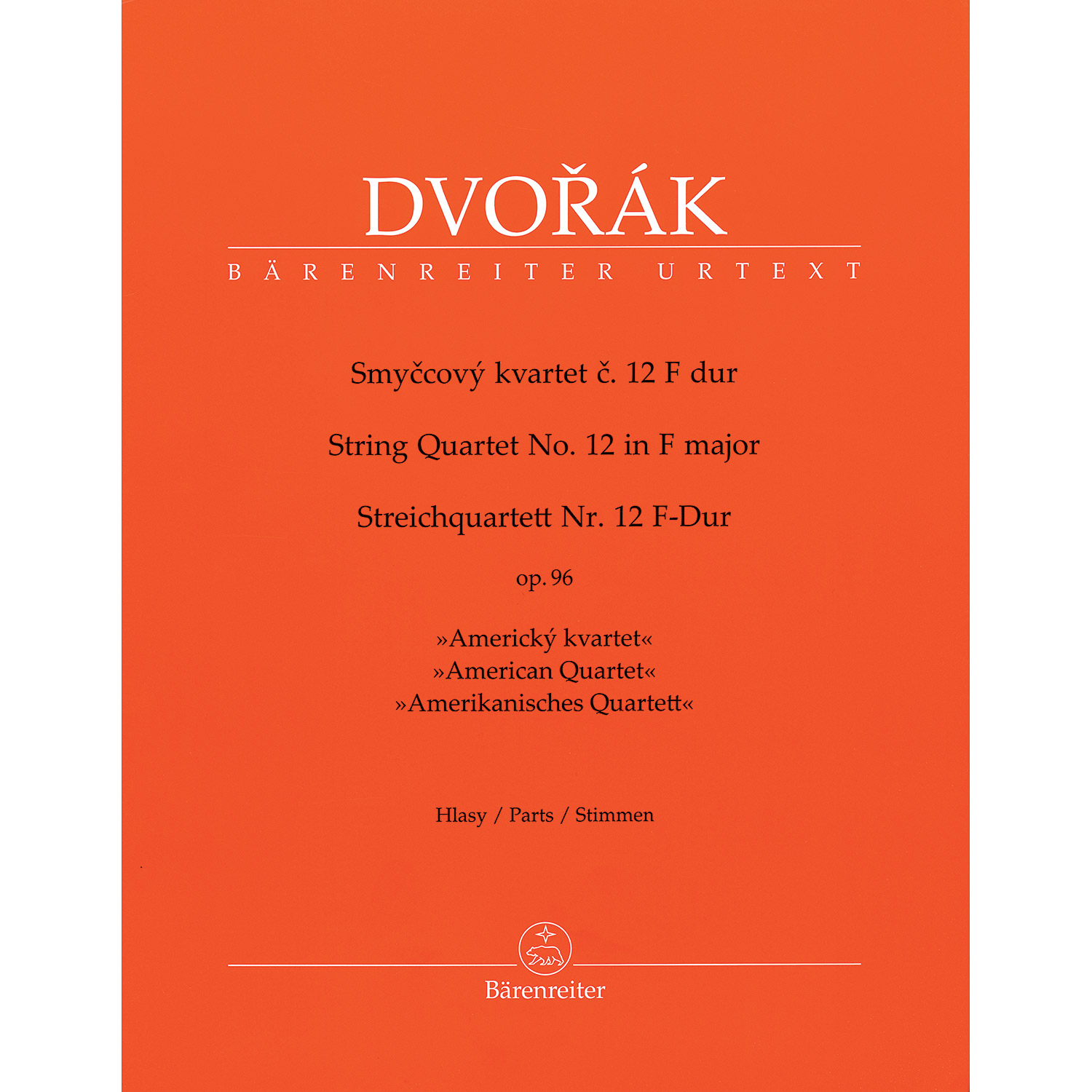 DVOŘÁK

BÄRENREITER URTEXT

Smyčcový kvartet č. 12 F dur

String Quartet No. 12 in F major

Streichquartett Nr. 12 F-Dur

op. 96

»Americký kvartet«
»American Quartet«
»Amerikanisches Quartett«

Hlasy / Parts / Stimmen

Bärenreiter